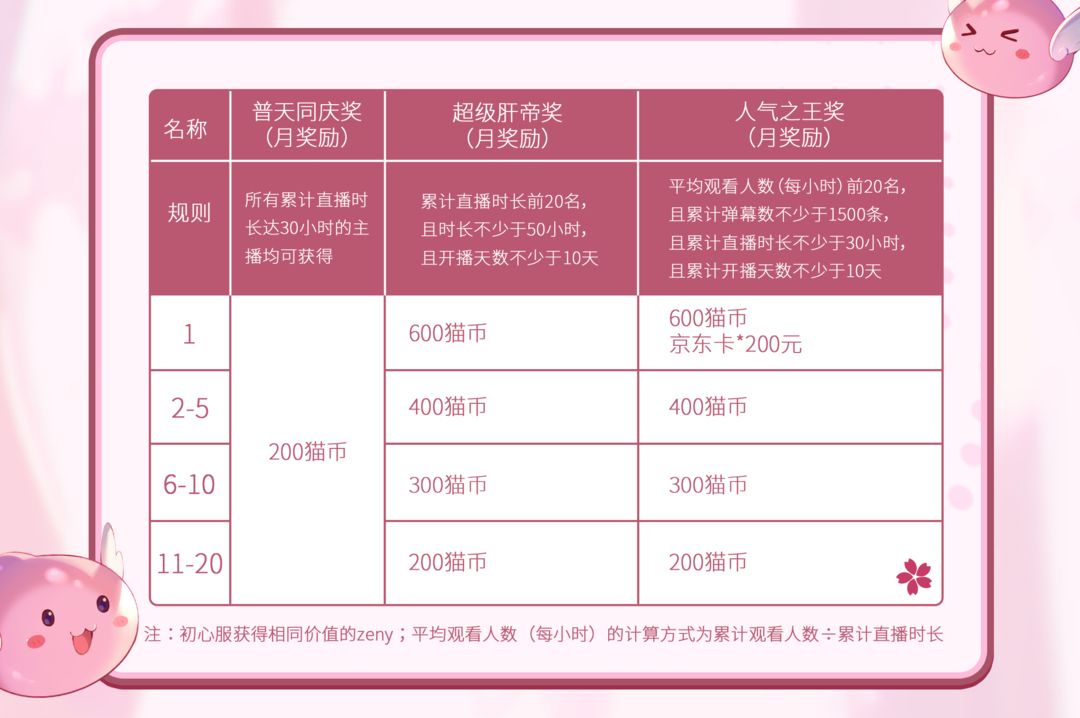 | 名称 | 普天同庆奖（月奖励） | 超级肝帝奖（月奖励） | 人气之王奖（月奖励） |
|---|---|---|---|
| 规则 | 所有累计直播时长达30小时的主播均可获得 | 累计直播时长前20名，且时长不少于50小时，且开播天数不少于10天 | 平均观看人数（每小时）前20名，且累计弹幕数不少于1500条，且累计直播时长不少于30小时，且累计开播天数不少于10天 |
| 1 | 200猫币 | 600猫币 | 600猫币 京东卡*200元 |
| 2-5 | 200猫币 | 400猫币 | 400猫币 |
| 6-10 | 200猫币 | 300猫币 | 300猫币 |
| 11-20 | 200猫币 | 200猫币 | 200猫币 |

注：初心服获得相同价值的zeny；平均观看人数（每小时）的计算方式为累计观看人数÷累计直播时长